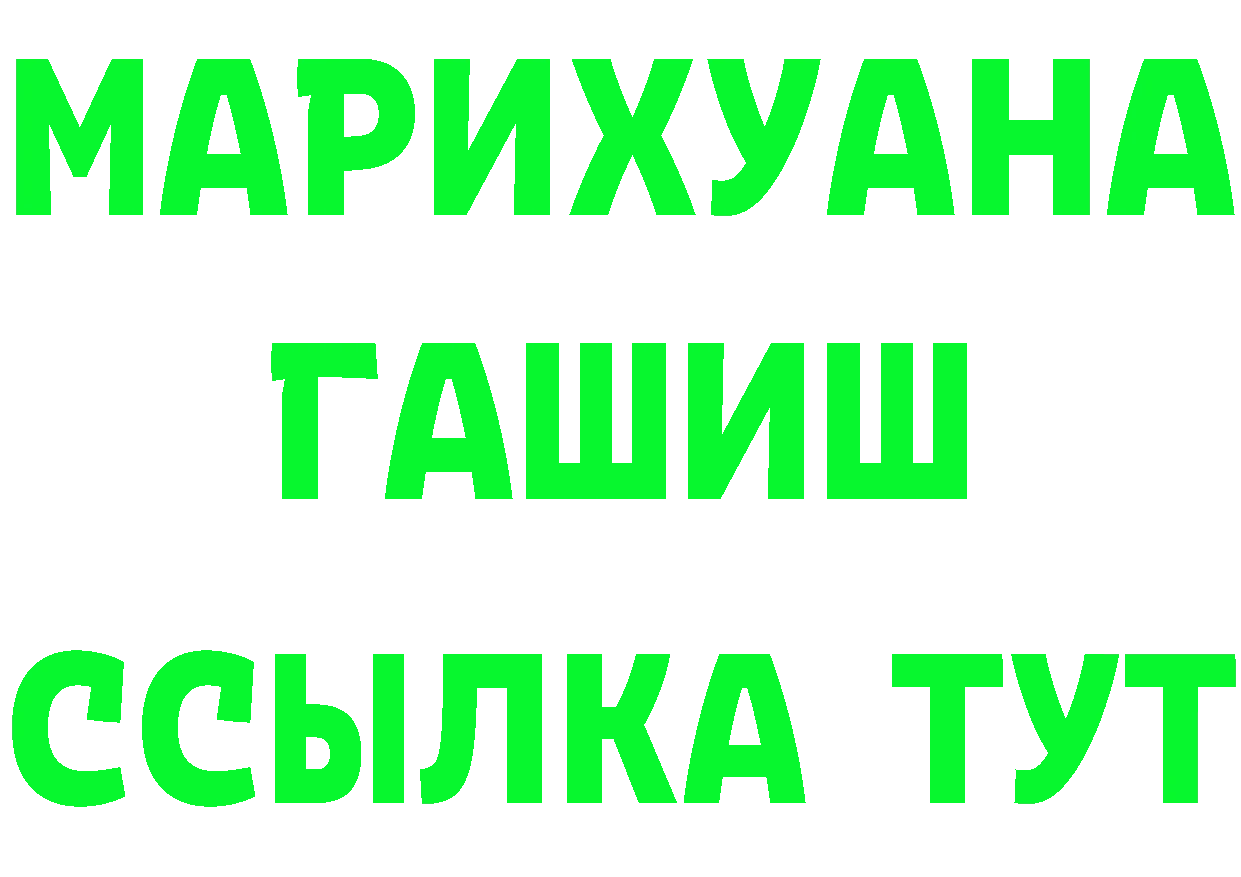 МАРИХУАНА
ГАШИШ
ССЫЛКА ТУТ